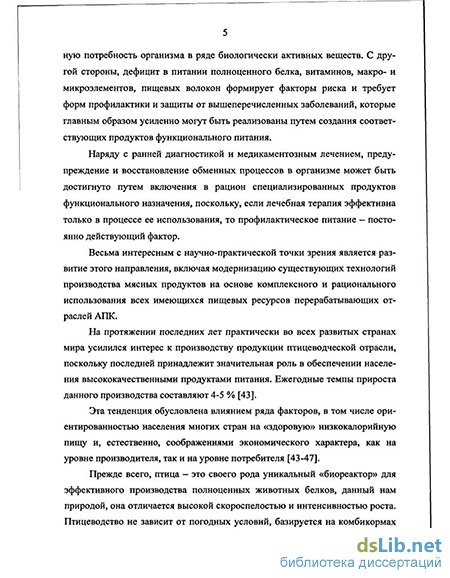 5

ную потребность организма в ряде биологически активных веществ. С другой стороны, дефицит в питании полноценного белка, витаминов, макро- и микроэлементов, пищевых волокон формирует факторы риска и требует форм профилактики и защиты от вышеперечисленных заболеваний, которые главным образом усиленно могут быть реализованы путем создания соответствующих продуктов функционального питания.

Наряду с ранней диагностикой и медикаментозным лечением, предупреждение и восстановление обменных процессов в организме может быть достигнуто путем включения в рацион специализированных продуктов функционального назначения, поскольку, если лечебная терапия эффективна только в процессе ее использования, то профилактическое питание – постоянно действующий фактор.

Весьма интересным с научно-практической точки зрения является развитие этого направления, включая модернизацию существующих технологий производства мясных продуктов на основе комплексного и рационального использования всех имеющихся пищевых ресурсов перерабатывающих отраслей АПК.

На протяжении последних лет практически во всех развитых странах мира усилился интерес к производству продукции птицеводческой отрасли, поскольку последней принадлежит значительная роль в обеспечении населения высококачественными продуктами питания. Ежегодные темпы прироста данного производства составляют 4-5 % [43].

Эта тенденция обусловлена влиянием ряда факторов, в том числе ориентированностью населения многих стран на «здоровую» низкокалорийную пищу и, естественно, соображениями экономического характера, как на уровне производителя, так и на уровне потребителя [43-47].

Прежде всего, птица – это своего рода уникальный «биореактор» для эффективного производства полноценных животных белков, данный нам природой, она отличается высокой скороспелостью и интенсивностью роста. Птицеводство не зависит от погодных условий, базируется на комбикормах

dsLib.net
библиотека диссертаций